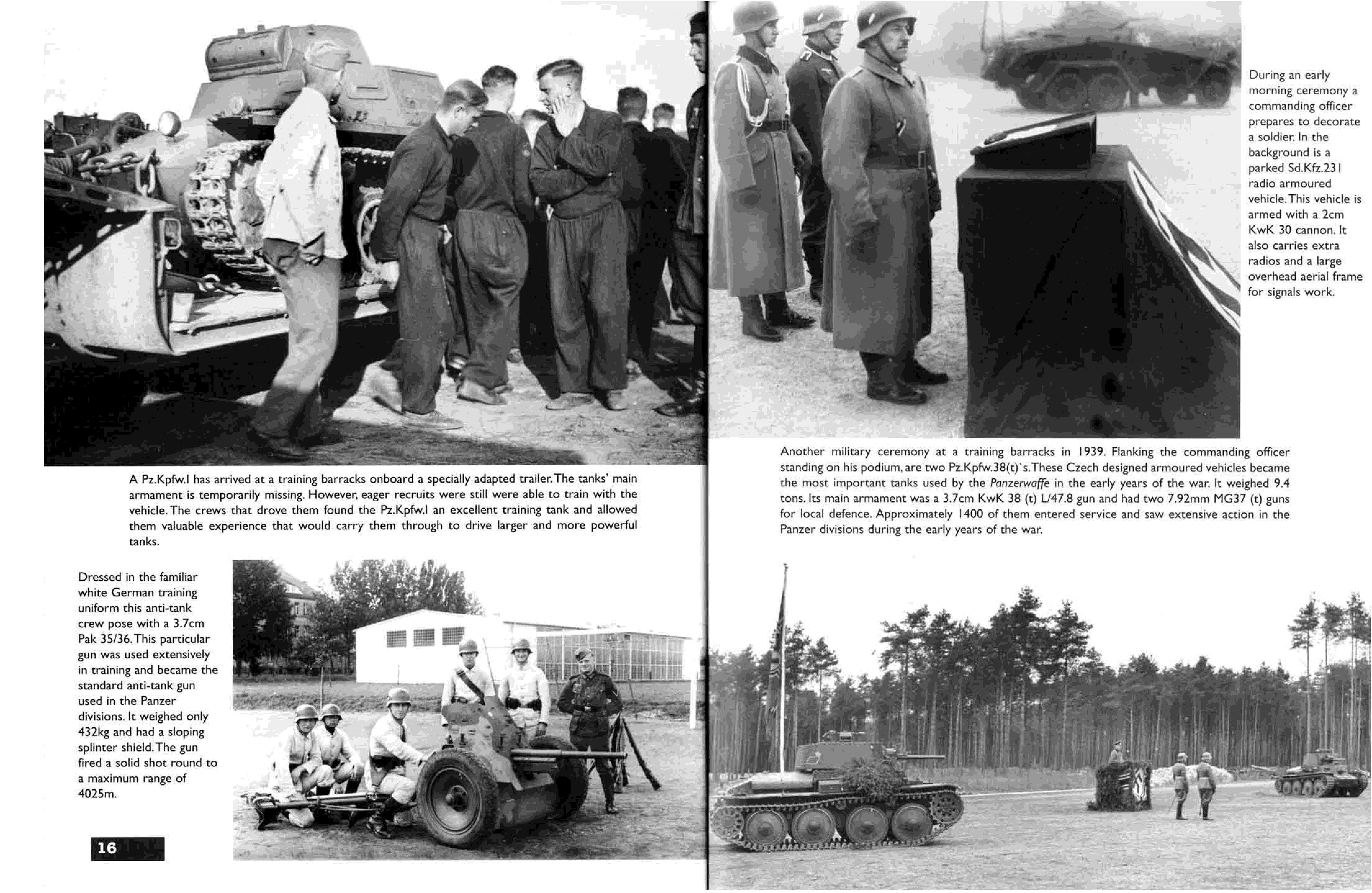 A Pz.Kpfw.I has arrived at a training barracks onboard a specially adapted trailer. The tanks' main armament is temporarily missing. However, eager recruits were still were able to train with the vehicle. The crews that drove them found the Pz.Kpfw.I an excellent training tank and allowed them valuable experience that would carry them through to drive larger and more powerful tanks.

Dressed in the familiar white German training uniform this anti-tank crew pose with a 3.7cm Pak 35/36. This particular gun was used extensively in training and became the standard anti-tank gun used in the Panzer divisions. It weighed only 432kg and had a sloping splinter shield. The gun fired a solid shot round to a maximum range of 4025m.

16

During an early morning ceremony a commanding officer prepares to decorate a soldier. In the background is a parked Sd.Kfz.231 radio armoured vehicle. This vehicle is armed with a 2cm KwK 30 cannon. It also carries extra radios and a large overhead aerial frame for signals work.

Another military ceremony at a training barracks in 1939. Flanking the commanding officer standing on his podium, are two Pz.Kpfw.38(t)`s. These Czech designed armoured vehicles became the most important tanks used by the Panzerwaffe in the early years of the war. It weighed 9.4 tons. Its main armament was a 3.7cm KwK 38 (t) L/47.8 gun and had two 7.92mm MG37 (t) guns for local defence. Approximately 1400 of them entered service and saw extensive action in the Panzer divisions during the early years of the war.